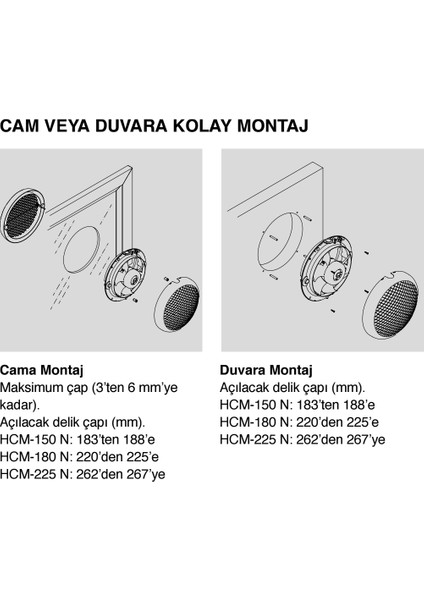 CAM VEYA DUVARA KOLAY MONTAJ

Cama Montaj
Maksimum çap (3'ten 6 mm'ye kadar).
Açılacak delik çapı (mm).
HCM-150 N: 183'ten 188'e
HCM-180 N: 220'den 225'e
HCM-225 N: 262'den 267'ye

Duvara Montaj
Açılacak delik çapı (mm).
HCM-150 N: 183'ten 188'e
HCM-180 N: 220'den 225'e
HCM-225 N: 262'den 267'ye